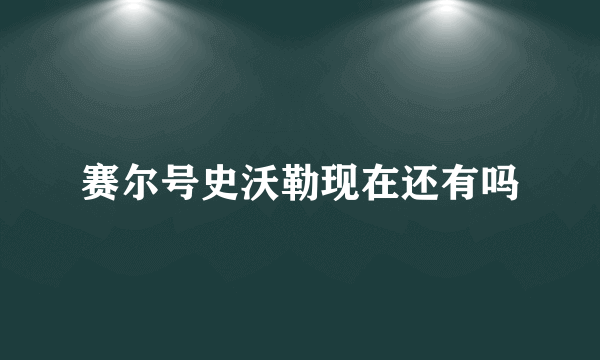 赛尔号史沃勒现在还有吗